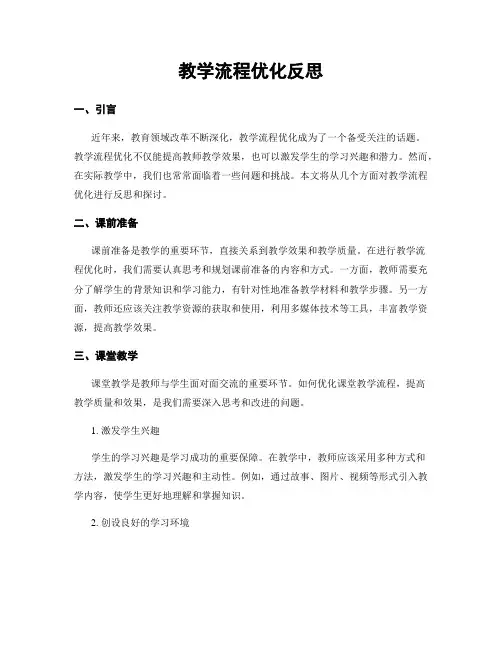 教学流程优化反思

一、引言

近年来，教育领域改革不断深化，教学流程优化成为了一个备受关注的话题。教学流程优化不仅能提高教师教学效果，也可以激发学生的学习兴趣和潜力。然而，在实际教学中，我们也常常面临着一些问题和挑战。本文将从几个方面对教学流程优化进行反思和探讨。

二、课前准备

课前准备是教学的重要环节，直接关系到教学效果和教学质量。在进行教学流程优化时，我们需要认真思考和规划课前准备的内容和方式。一方面，教师需要充分了解学生的背景知识和学习能力，有针对性地准备教学材料和教学步骤。另一方面，教师还应该关注教学资源的获取和使用，利用多媒体技术等工具，丰富教学资源，提高教学效果。

三、课堂教学

课堂教学是教师与学生面对面交流的重要环节。如何优化课堂教学流程，提高教学质量和效果，是我们需要深入思考和改进的问题。

1. 激发学生兴趣

学生的学习兴趣是学习成功的重要保障。在教学中，教师应该采用多种方式和方法，激发学生的学习兴趣和主动性。例如，通过故事、图片、视频等形式引入教学内容，使学生更好地理解和掌握知识。

2. 创设良好的学习环境